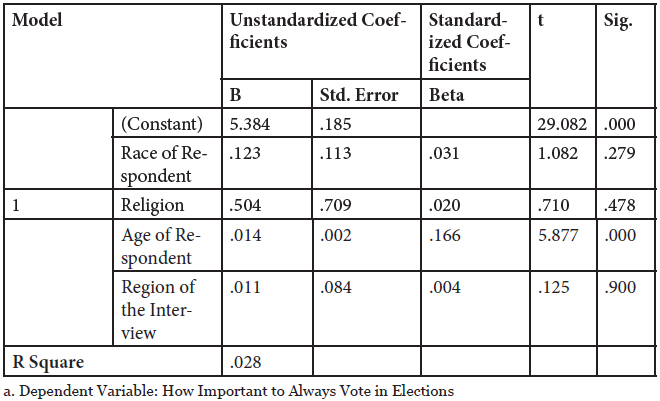 | Model | | Unstandardized Coefficients | | Standardized Coefficients | t | Sig. |
|---|---|---|---|---|---|---|
| | | B | Std. Error | Beta | | |
| | (Constant) | 5.384 | .185 | | 29.082 | .000 |
| | Race of Respondent | .123 | .113 | .031 | 1.082 | .279 |
| 1 | Religion | .504 | .709 | .020 | .710 | .478 |
| | Age of Respondent | .014 | .002 | .166 | 5.877 | .000 |
| | Region of the Interview | .011 | .084 | .004 | .125 | .900 |
| R Square | | .028 | | | | |

a. Dependent Variable: How Important to Always Vote in Elections